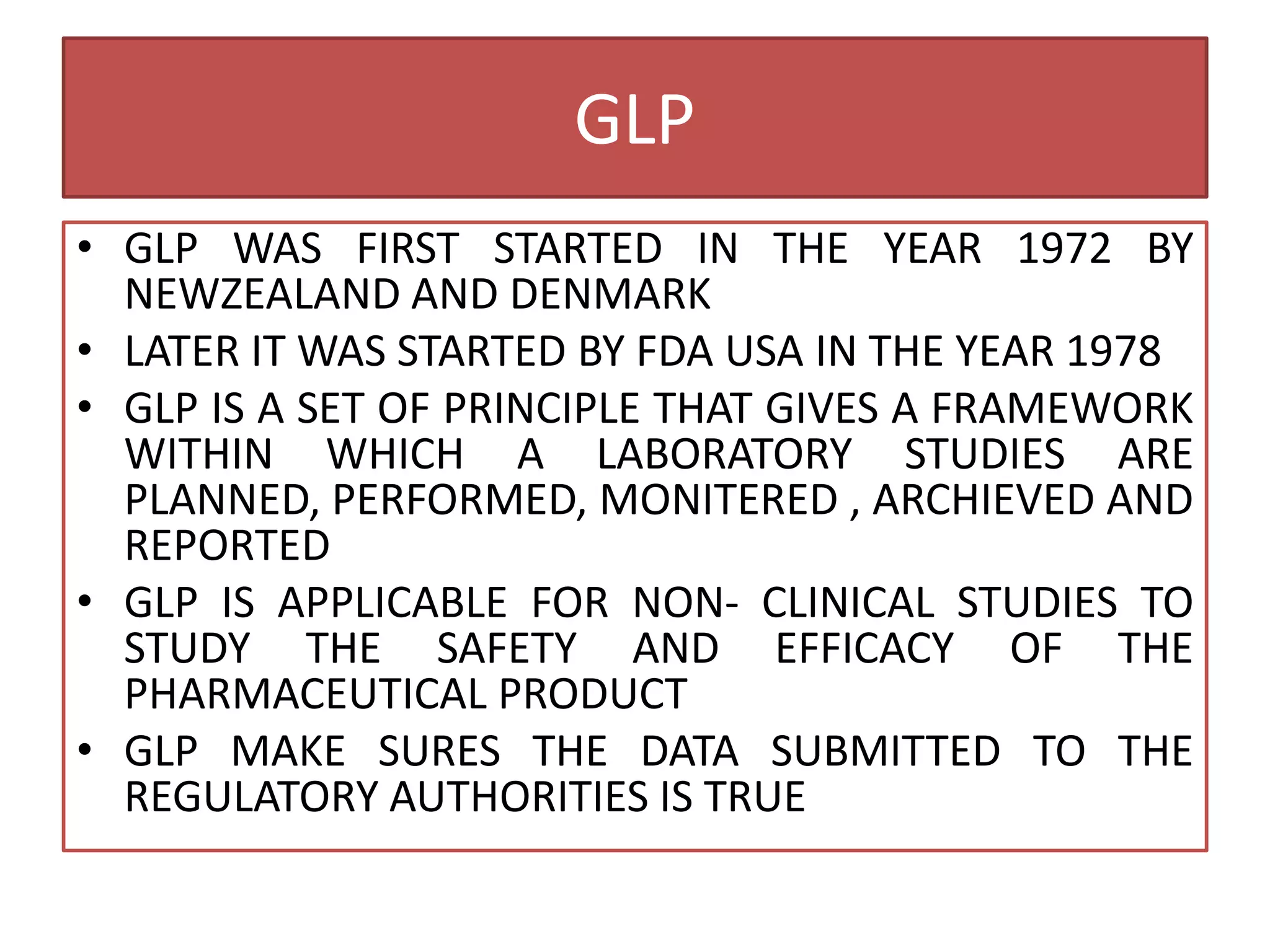 GLP

• GLP WAS FIRST STARTED IN THE YEAR 1972 BY NEWZEALAND AND DENMARK
• LATER IT WAS STARTED BY FDA USA IN THE YEAR 1978
• GLP IS A SET OF PRINCIPLE THAT GIVES A FRAMEWORK WITHIN WHICH A LABORATORY STUDIES ARE PLANNED, PERFORMED, MONITERED , ARCHIEVED AND REPORTED
• GLP IS APPLICABLE FOR NON- CLINICAL STUDIES TO STUDY THE SAFETY AND EFFICACY OF THE PHARMACEUTICAL PRODUCT
• GLP MAKE SURES THE DATA SUBMITTED TO THE REGULATORY AUTHORITIES IS TRUE